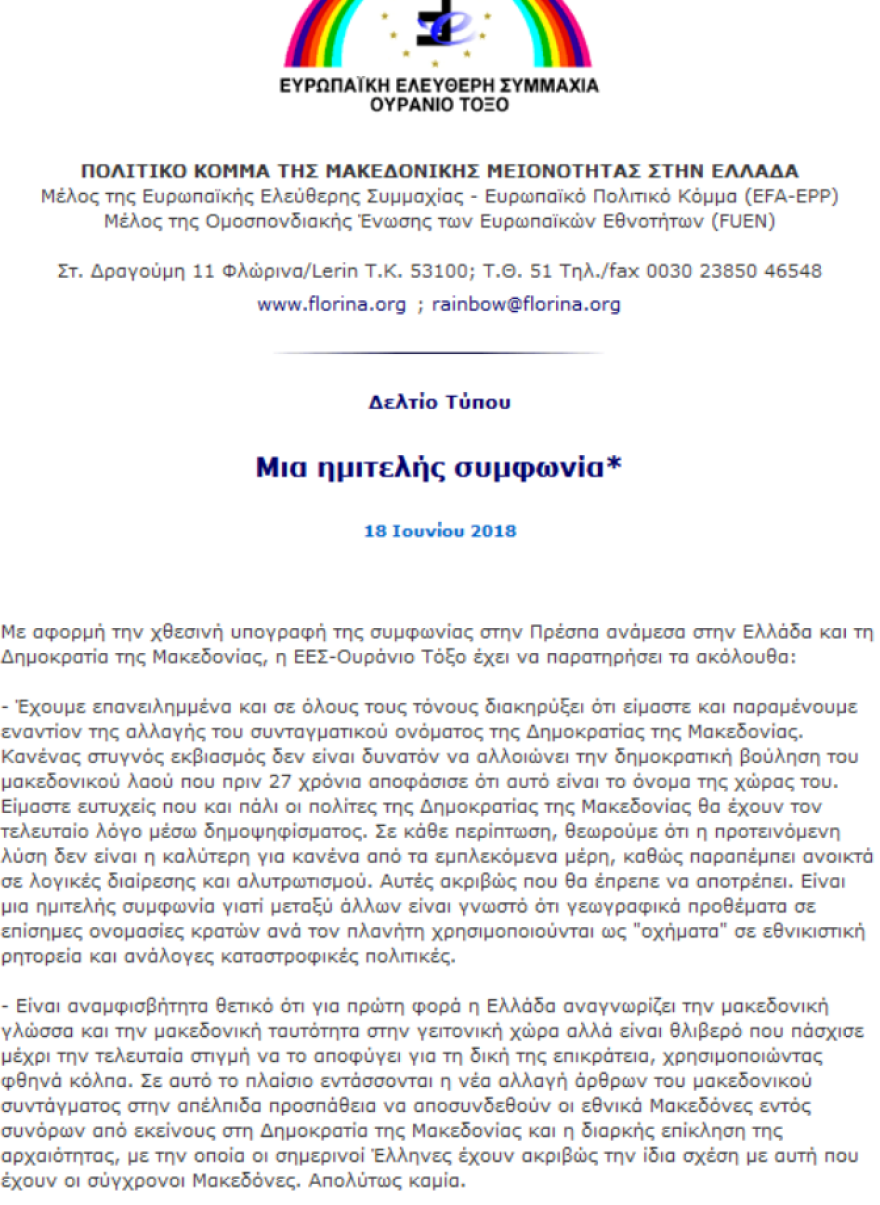 ΕΥΡΩΠΑΪΚΗ ΕΛΕΥΘΕΡΗ ΣΥΜΜΑΧΙΑ
ΟΥΡΑΝΙΟ ΤΟΞΟ

ΠΟΛΙΤΙΚΟ ΚΟΜΜΑ ΤΗΣ ΜΑΚΕΔΟΝΙΚΗΣ ΜΕΙΟΝΟΤΗΤΑΣ ΣΤΗΝ ΕΛΛΑΔΑ
Μέλος της Ευρωπαϊκής Ελεύθερης Συμμαχίας - Ευρωπαϊκό Πολιτικό Κόμμα (EFA-EPP)
Μέλος της Ομοσπονδιακής Ένωσης των Ευρωπαϊκών Εθνοτήτων (FUEN)

Στ. Δραγούμη 11 Φλώρινα/Lerin Τ.Κ. 53100; Τ.Θ. 51 Τηλ./fax 0030 23850 46548
www.florina.org ; rainbow@florina.org

Δελτίο Τύπου

Μια ημιτελής συμφωνία*

18 Ιουνίου 2018

Με αφορμή την χθεσινή υπογραφή της συμφωνίας στην Πρέσπα ανάμεσα στην Ελλάδα και τη Δημοκρατία της Μακεδονίας, η ΕΕΣ-Ουράνιο Τόξο έχει να παρατηρήσει τα ακόλουθα:

- Έχουμε επανειλημμένα και σε όλους τους τόνους διακηρύξει ότι είμαστε και παραμένουμε εναντίον της αλλαγής του συνταγματικού ονόματος της Δημοκρατίας της Μακεδονίας. Κανένας στυγνός εκβιασμός δεν είναι δυνατόν να αλλοιώνει την δημοκρατική βούληση του μακεδονικού λαού που πριν 27 χρόνια αποφάσισε ότι αυτό είναι το όνομα της χώρας του. Είμαστε ευτυχείς που και πάλι οι πολίτες της Δημοκρατίας της Μακεδονίας θα έχουν τον τελευταίο λόγο μέσω δημοψηφίσματος. Σε κάθε περίπτωση, θεωρούμε ότι η προτεινόμενη λύση δεν είναι η καλύτερη για κανένα από τα εμπλεκόμενα μέρη, καθώς παραπέμπει ανοικτά σε λογικές διαίρεσης και αλυτρωτισμού. Αυτές ακριβώς που θα έπρεπε να αποτρέπει. Είναι μια ημιτελής συμφωνία γιατί μεταξύ άλλων είναι γνωστό ότι γεωγραφικά προθέματα σε επίσημες ονομασίες κρατών ανά τον πλανήτη χρησιμοποιούνται ως "οχήματα" σε εθνικιστική ρητορεία και ανάλογες καταστροφικές πολιτικές.

- Είναι αναμφισβήτητα θετικό ότι για πρώτη φορά η Ελλάδα αναγνωρίζει την μακεδονική γλώσσα και την μακεδονική ταυτότητα στην γειτονική χώρα αλλά είναι θλιβερό που πάσχισε μέχρι την τελευταία στιγμή να το αποφύγει για τη δική της επικράτεια, χρησιμοποιώντας φθηνά κόλπα. Σε αυτό το πλαίσιο εντάσσονται η νέα αλλαγή άρθρων του μακεδονικού συντάγματος στην απέλπιδα προσπάθεια να αποσυνδεθούν οι εθνικά Μακεδόνες εντός συνόρων από εκείνους στη Δημοκρατία της Μακεδονίας και η διαρκής επίκληση της αρχαιότητας, με την οποία οι σημερινοί Έλληνες έχουν ακριβώς την ίδια σχέση με αυτή που έχουν οι σύγχρονοι Μακεδόνες. Απολύτως καμία.